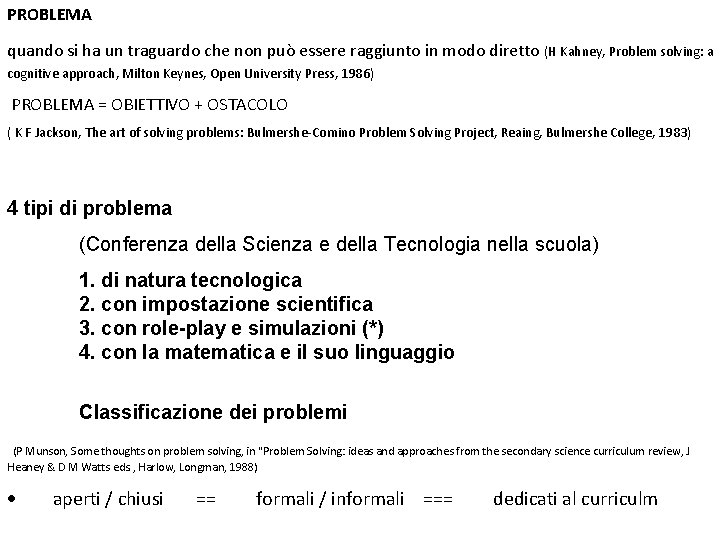 PROBLEMA

quando si ha un traguardo che non può essere raggiunto in modo diretto (H Kahney, Problem solving: a cognitive approach, Milton Keynes, Open University Press, 1986)

PROBLEMA = OBIETTIVO + OSTACOLO

( K F Jackson, The art of solving problems: Bulmershe-Comino Problem Solving Project, Reaing, Bulmershe College, 1983)

4 tipi di problema

(Conferenza della Scienza e della Tecnologia nella scuola)

1. di natura tecnologica
2. con impostazione scientifica
3. con role-play e simulazioni (*)
4. con la matematica e il suo linguaggio

Classificazione dei problemi

(P Munson, Some thoughts on problem solving, in "Problem Solving: ideas and approaches from the secondary science curriculum review, J Heaney & D M Watts eds , Harlow, Longman, 1988)

• aperti / chiusi == formali / informali === dedicati al curriculm